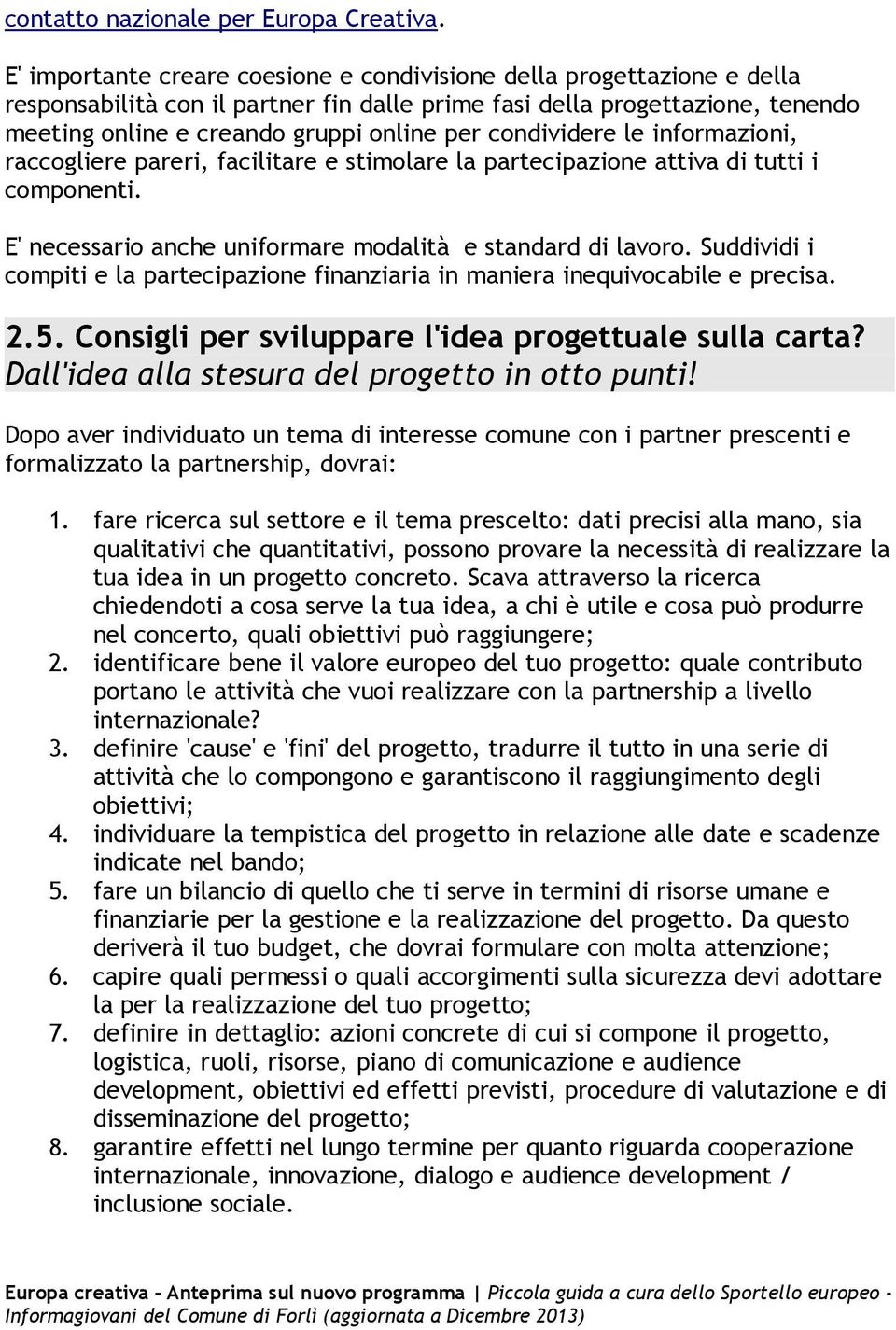 contatto nazionale per Europa Creativa.

E' importante creare coesione e condivisione della progettazione e della responsabilità con il partner fin dalle prime fasi della progettazione, tenendo meeting online e creando gruppi online per condividere le informazioni, raccogliere pareri, facilitare e stimolare la partecipazione attiva di tutti i componenti.

E' necessario anche uniformare modalità e standard di lavoro. Suddividi i compiti e la partecipazione finanziaria in maniera inequivocabile e precisa.

2.5. Consigli per sviluppare l'idea progettuale sulla carta? Dall'idea alla stesura del progetto in otto punti!

Dopo aver individuato un tema di interesse comune con i partner prescenti e formalizzato la partnership, dovrai:

1. fare ricerca sul settore e il tema prescelto: dati precisi alla mano, sia qualitativi che quantitativi, possono provare la necessità di realizzare la tua idea in un progetto concreto. Scava attraverso la ricerca chiedendoti a cosa serve la tua idea, a chi è utile e cosa può produrre nel concerto, quali obiettivi può raggiungere;
2. identificare bene il valore europeo del tuo progetto: quale contributo portano le attività che vuoi realizzare con la partnership a livello internazionale?
3. definire 'cause' e 'fini' del progetto, tradurre il tutto in una serie di attività che lo compongono e garantiscono il raggiungimento degli obiettivi;
4. individuare la tempistica del progetto in relazione alle date e scadenze indicate nel bando;
5. fare un bilancio di quello che ti serve in termini di risorse umane e finanziarie per la gestione e la realizzazione del progetto. Da questo deriverà il tuo budget, che dovrai formulare con molta attenzione;
6. capire quali permessi o quali accorgimenti sulla sicurezza devi adottare la per la realizzazione del tuo progetto;
7. definire in dettaglio: azioni concrete di cui si compone il progetto, logistica, ruoli, risorse, piano di comunicazione e audience development, obiettivi ed effetti previsti, procedure di valutazione e di disseminazione del progetto;
8. garantire effetti nel lungo termine per quanto riguarda cooperazione internazionale, innovazione, dialogo e audience development / inclusione sociale.

Europa creativa – Anteprima sul nuovo programma | Piccola guida a cura dello Sportello europeo - Informagiovani del Comune di Forlì (aggiornata a Dicembre 2013)